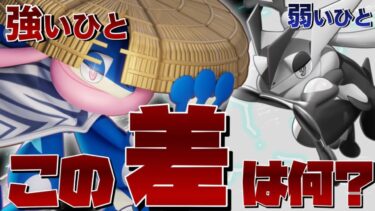 強いひと

弱いひと

この差は何？